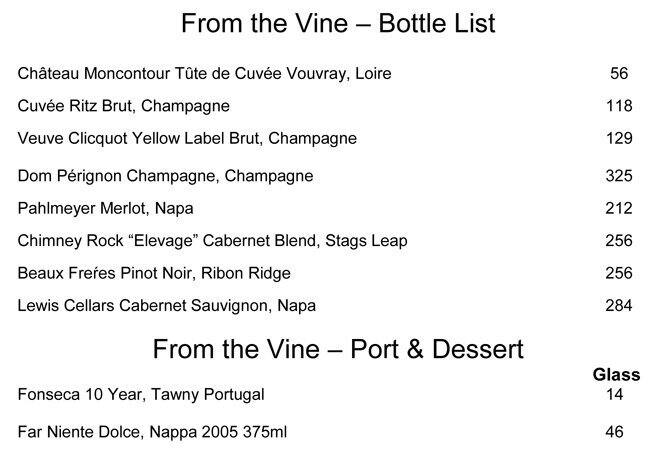 From the Vine – Bottle List

Château Moncontour Tûte de Cuvée Vouvray, Loire 56

Cuvée Ritz Brut, Champagne 118

Veuve Clicquot Yellow Label Brut, Champagne 129

Dom Pérignon Champagne, Champagne 325

Pahlmeyer Merlot, Napa 212

Chimney Rock "Elevage" Cabernet Blend, Stags Leap 256

Beaux Freŕes Pinot Noir, Ribon Ridge 256

Lewis Cellars Cabernet Sauvignon, Napa 284

From the Vine – Port & Dessert

Glass

Fonseca 10 Year, Tawny Portugal 14

Far Niente Dolce, Nappa 2005 375ml 46